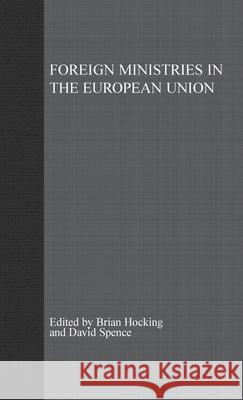 FOREIGN MINISTRIES IN THE EUROPEAN UNION

Edited by Brian Hocking and David Spence

Kraina Książek